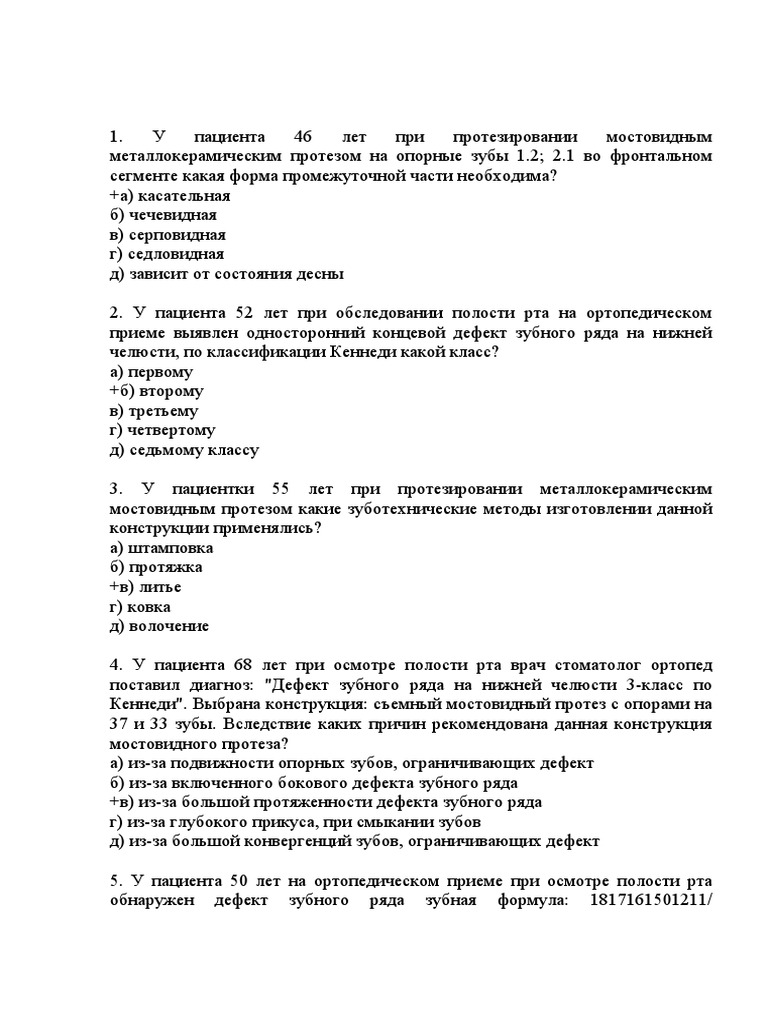 1. У пациента 46 лет при протезировании мостовидным металлокерамическим протезом на опорные зубы 1.2; 2.1 во фронтальном сегменте какая форма промежуточной части необходима?
+а) касательная
б) чечевидная
в) серповидная
г) седловидная
д) зависит от состояния десны

2. У пациента 52 лет при обследовании полости рта на ортопедическом приеме выявлен односторонний концевой дефект зубного ряда на нижней челюсти, по классификации Кеннеди какой класс?
а) первому
+б) второму
в) третьему
г) четвертому
д) седьмому классу

3. У пациентки 55 лет при протезировании металлокерамическим мостовидным протезом какие зуботехнические методы изготовлении данной конструкции применялись?
а) штамповка
б) протяжка
+в) литье
г) ковка
д) волочение

4. У пациента 68 лет при осмотре полости рта врач стоматолог ортопед поставил диагноз: "Дефект зубного ряда на нижней челюсти 3-класс по Кеннеди". Выбрана конструкция: съемный мостовидный протез с опорами на 37 и 33 зубы. Вследствие каких причин рекомендована данная конструкция мостовидного протеза?
а) из-за подвижности опорных зубов, ограничивающих дефект
б) из-за включенного бокового дефекта зубного ряда
+в) из-за большой протяженности дефекта зубного ряда
г) из-за глубокого прикуса, при смыкании зубов
д) из-за большой конвергенций зубов, ограничивающих дефект

5. У пациента 50 лет на ортопедическом приеме при осмотре полости рта обнаружен дефект зубного ряда зубная формула: 1817161501211/